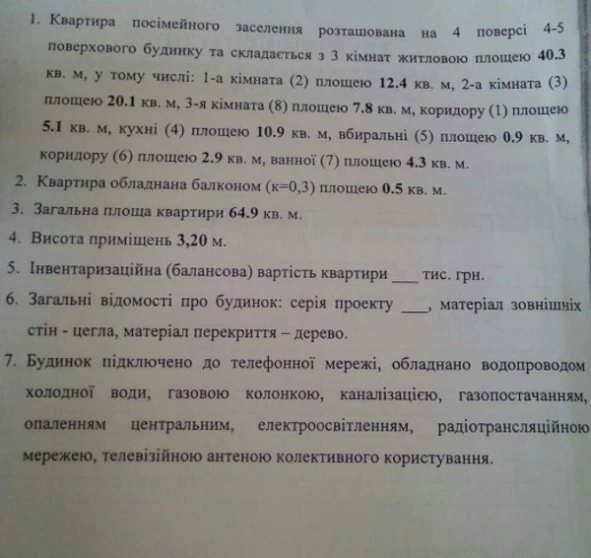 1. Квартира посімейного заселення розташована на 4 поверсі 4-5 поверхового будинку та складається з 3 кімнат житловою площею 40.3 кв. м, у тому числі: 1-а кімната (2) площею 12.4 кв. м, 2-а кімната (3) площею 20.1 кв. м, 3-я кімната (8) площею 7.8 кв. м, коридору (1) площею 5.1 кв. м, кухні (4) площею 10.9 кв. м, вбиральні (5) площею 0.9 кв. м, коридору (6) площею 2.9 кв. м, ванної (7) площею 4.3 кв. м.

2. Квартира обладнана балконом (к=0,3) площею 0.5 кв. м.

3. Загальна площа квартири 64.9 кв. м.

4. Висота приміщень 3,20 м.

5. Інвентаризаційна (балансова) вартість квартири ___ тис. грн.

6. Загальні відомості про будинок: серія проекту ___, матеріал зовнішніх стін - цегла, матеріал перекриття – дерево.

7. Будинок підключено до телефонної мережі, обладнано водопроводом холодної води, газовою колонкою, каналізацією, газопостачанням, опаленням центральним, електроосвітленням, радіотрансляційною мережею, телевізійною антеною колективного користування.